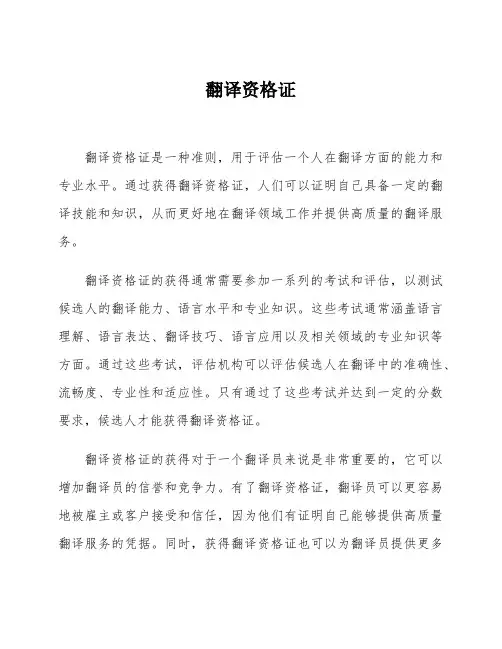 翻译资格证

翻译资格证是一种准则，用于评估一个人在翻译方面的能力和专业水平。通过获得翻译资格证，人们可以证明自己具备一定的翻译技能和知识，从而更好地在翻译领域工作并提供高质量的翻译服务。

翻译资格证的获得通常需要参加一系列的考试和评估，以测试候选人的翻译能力、语言水平和专业知识。这些考试通常涵盖语言理解、语言表达、翻译技巧、语言应用以及相关领域的专业知识等方面。通过这些考试，评估机构可以评估候选人在翻译中的准确性、流畅度、专业性和适应性。只有通过了这些考试并达到一定的分数要求，候选人才能获得翻译资格证。

翻译资格证的获得对于一个翻译员来说是非常重要的，它可以增加翻译员的信誉和竞争力。有了翻译资格证，翻译员可以更容易地被雇主或客户接受和信任，因为他们有证明自己能够提供高质量翻译服务的凭据。同时，获得翻译资格证也可以为翻译员提供更多